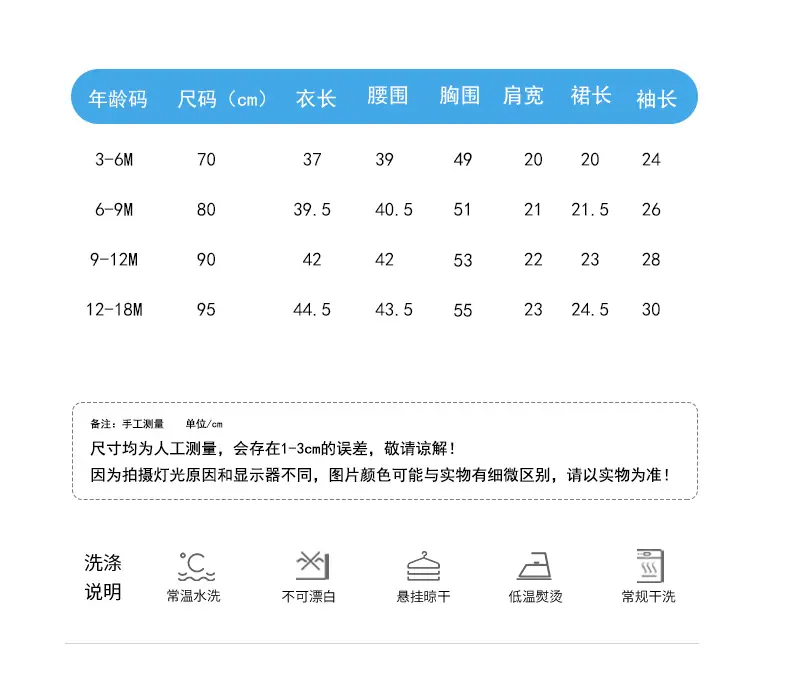 | 年龄码 | 尺码（cm） | 衣长 | 腰围 | 胸围 | 肩宽 | 裙长 | 袖长 |
|---|---|---|---|---|---|---|---|
| 3-6M | 70 | 37 | 39 | 49 | 20 | 20 | 24 |
| 6-9M | 80 | 39.5 | 40.5 | 51 | 21 | 21.5 | 26 |
| 9-12M | 90 | 42 | 42 | 53 | 22 | 23 | 28 |
| 12-18M | 95 | 44.5 | 43.5 | 55 | 23 | 24.5 | 30 |

备注：手工测量 单位/cm
尺寸均为人工测量，会存在1-3cm的误差，敬请谅解！
因为拍摄灯光原因和显示器不同，图片颜色可能与实物有细微区别，请以实物为准！

洗涤说明
℃
常温水洗
不可漂白
悬挂晾干
低温熨烫
常规干洗